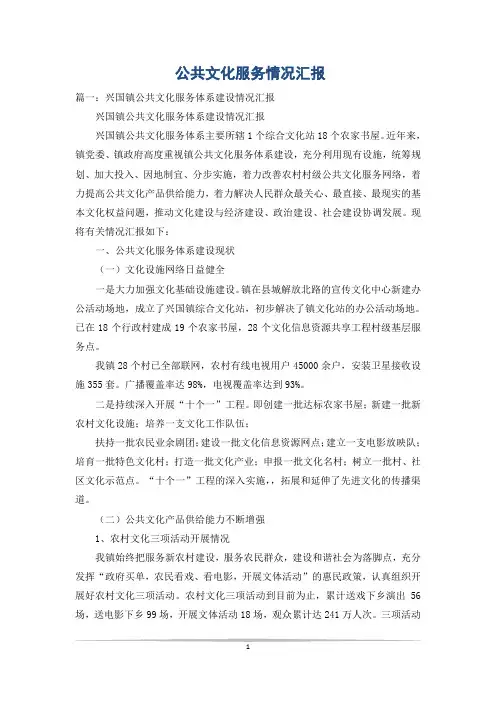 公共文化服务情况汇报

篇一：兴国镇公共文化服务体系建设情况汇报

兴国镇公共文化服务体系建设情况汇报

兴国镇公共文化服务体系主要所辖1个综合文化站18个农家书屋。近年来，镇党委、镇政府高度重视镇公共文化服务体系建设，充分利用现有设施，统筹规划、加大投入、因地制宜、分步实施，着力改善农村村级公共文化服务网络，着力提高公共文化产品供给能力，着力解决人民群众最关心、最直接、最现实的基本文化权益问题，推动文化建设与经济建设、政治建设、社会建设协调发展。现将有关情况汇报如下：

一、公共文化服务体系建设现状

（一）文化设施网络日益健全

一是大力加强文化基础设施建设。镇在县城解放北路的宣传文化中心新建办公活动场地，成立了兴国镇综合文化站，初步解决了镇文化站的办公活动场地。已在18个行政村建成19个农家书屋，28个文化信息资源共享工程村级基层服务点。

我镇28个村已全部联网，农村有线电视用户45000余户，安装卫星接收设施355套。广播覆盖率达98%，电视覆盖率达到93%。

二是持续深入开展“十个一”工程。即创建一批达标农家书屋；新建一批新农村文化设施；培养一支文化工作队伍；

扶持一批农民业余剧团；建设一批文化信息资源网点；建立一支电影放映队；培育一批特色文化村；打造一批文化产业；申报一批文化名村；树立一批村、社区文化示范点。“十个一”工程的深入实施，拓展和延伸了先进文化的传播渠道。

（二）公共文化产品供给能力不断增强

1、农村文化三项活动开展情况

我镇始终把服务新农村建设，服务农民群众，建设和谐社会为落脚点，充分发挥“政府买单，农民看戏、看电影，开展文体活动”的惠民政策，认真组织开展好农村文化三项活动。农村文化三项活动到目前为止，累计送戏下乡演出56场，送电影下乡99场，开展文体活动18场，观众累计达241万人次。三项活动

1